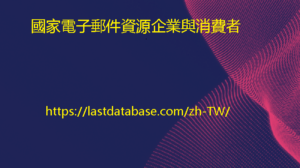 國家電子郵件資源企業與消費者

https://lastdatabase.com/zh-TW/